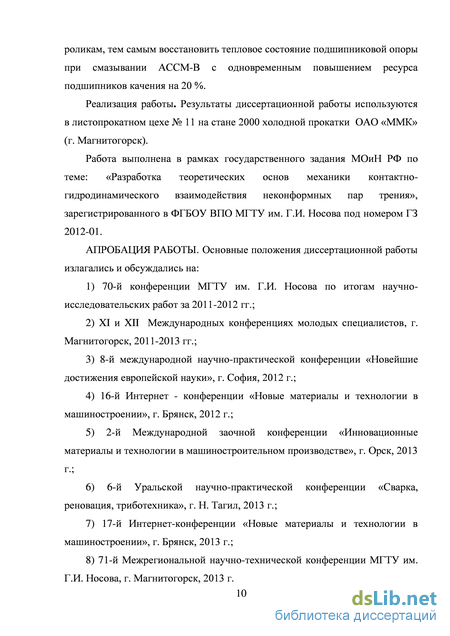 роликам, тем самым восстановить тепловое состояние подшипниковой опоры при смазывании АССМ-В с одновременным повышением ресурса подшипников качения на 20 %.

Реализация работы. Результаты диссертационной работы используются в листопрокатном цехе № 11 на стане 2000 холодной прокатки ОАО «ММК» (г. Магнитогорск).

Работа выполнена в рамках государственного задания МОиН РФ по теме: «Разработка теоретических основ механики контактно-гидродинамического взаимодействия неконформных пар трения», зарегистрированного в ФГБОУ ВПО МГТУ им. Г.И. Носова под номером ГЗ 2012-01.

АПРОБАЦИЯ РАБОТЫ. Основные положения диссертационной работы излагались и обсуждались на:

1) 70-й конференции МГТУ им. Г.И. Носова по итогам научно-исследовательских работ за 2011-2012 гг.;

2) XI и XII Международных конференциях молодых специалистов, г. Магнитогорск, 2011-2013 гг.;

3) 8-й международной научно-практической конференции «Новейшие достижения европейской науки», г. София, 2012 г.;

4) 16-й Интернет - конференции «Новые материалы и технологии в машиностроении», г. Брянск, 2012 г.;

5) 2-й Международной заочной конференции «Инновационные материалы и технологии в машиностроительном производстве», г. Орск, 2013 г.;

6) 6-й Уральской научно-практической конференции «Сварка, реновация, триботехника», г. Н. Тагил, 2013 г.;

7) 17-й Интернет-конференции «Новые материалы и технологии в машиностроении», г. Брянск, 2013 г.;

8) 71-й Межрегиональной научно-технической конференции МГТУ им. Г.И. Носова, г. Магнитогорск, 2013 г.

10

dsLib.net
библиотека диссертаций